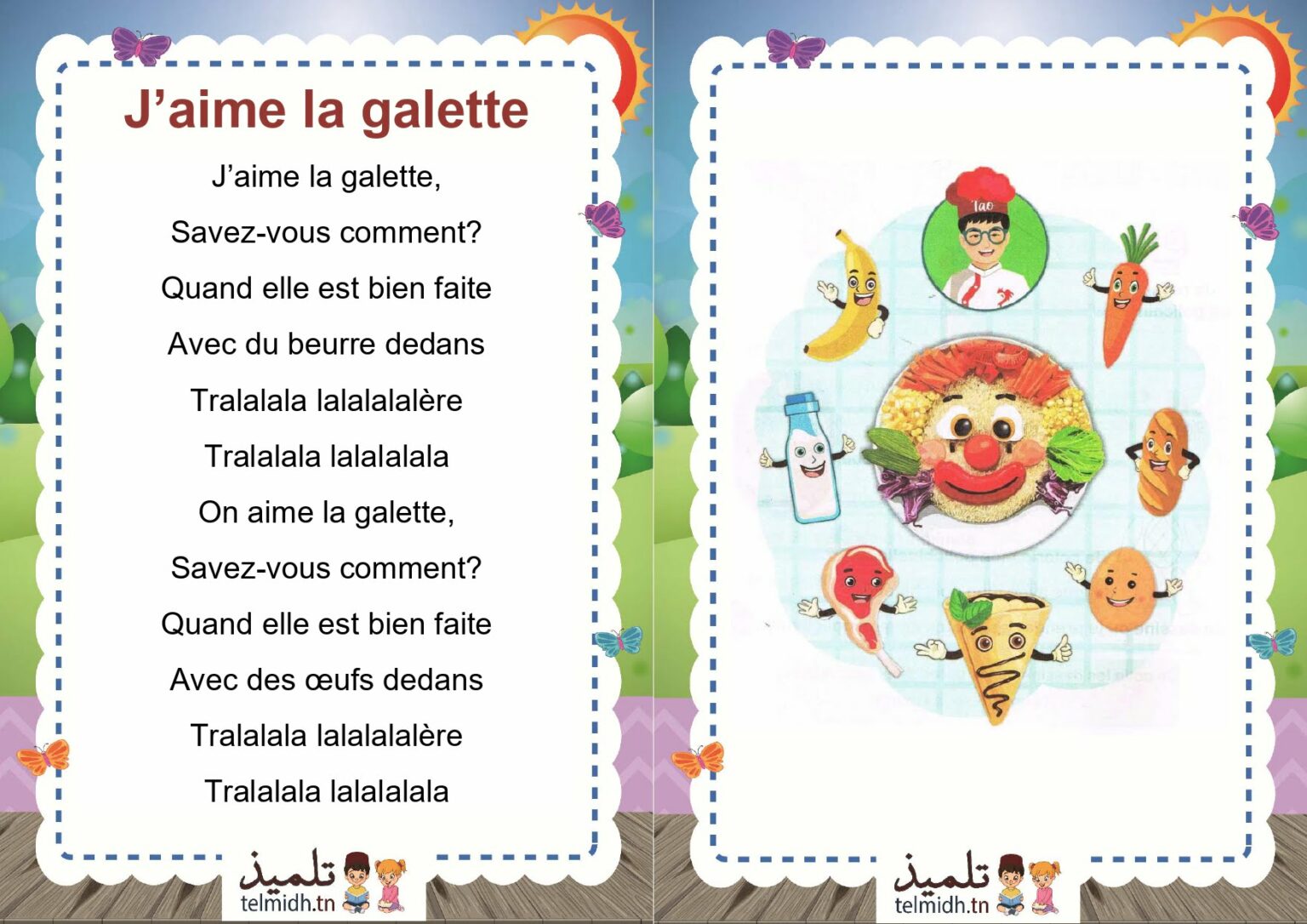 J’aime la galette

J’aime la galette,
Savez-vous comment?
Quand elle est bien faite
Avec du beurre dedans
Tralalala lalalalalère
Tralalala lalalalala
On aime la galette,
Savez-vous comment?
Quand elle est bien faite
Avec des œufs dedans
Tralalala lalalalalère
Tralalala lalalalala

تلميذ
telmidh.tn

Tao

تلميذ
telmidh.tn